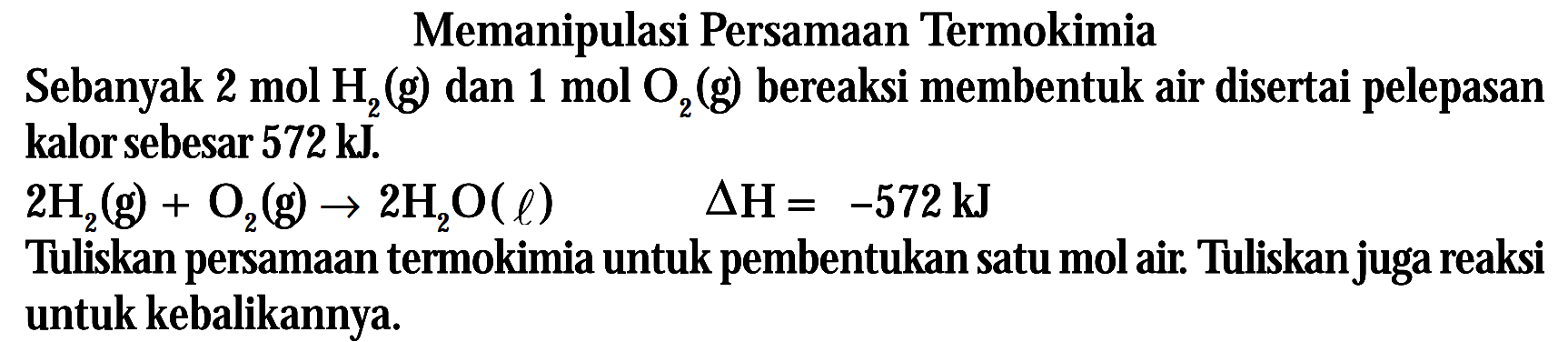 Memanipulasi Persamaan Termokimia

Sebanyak 2 mol $H_2(g)$ dan 1 mol $O_2(g)$ bereaksi membentuk air disertai pelepasan kalor sebesar 572 kJ.

$2H_2(g) + O_2(g) \rightarrow 2H_2O(\ell)$ $\Delta H = -572$ kJ

Tuliskan persamaan termokimia untuk pembentukan satu mol air. Tuliskan juga reaksi untuk kebalikannya.